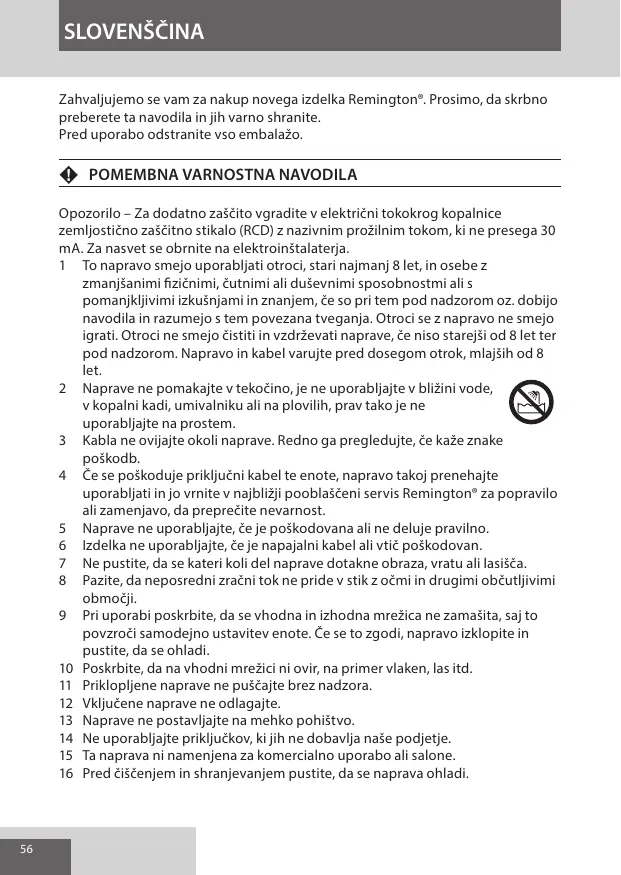 SLOVENŠČINA

Zahvaljujemo se vam za nakup novega izdelka Remington®. Prosimo, da skrbno preberete ta navodila in jih varno shranite.
Pred uporabo odstranite vso embalažo.

POMEMBNA VARNOSTNA NAVODILA

Opozorilo – Za dodatno zaščito vgradite v električni tokokrog kopalnice zemljostično zaščitno stikalo (RCD) z nazivnim prožilnim tokom, ki ne presega 30 mA. Za nasvet se obrnite na elektroinštalaterja.
1 To napravo smejo uporabljati otroci, stari najmanj 8 let, in osebe z zmanjšanimi fizičnimi, čutnimi ali duševnimi sposobnostmi ali s pomanjkljivimi izkušnjami in znanjem, če so pri tem pod nadzorom oz. dobijo navodila in razumejo s tem povezana tveganja. Otroci se z napravo ne smejo igrati. Otroci ne smejo čistiti in vzdrževati naprave, če niso starejši od 8 let ter pod nadzorom. Napravo in kabel varujte pred dosegom otrok, mlajših od 8 let.
2 Naprave ne pomakajte v tekočino, je ne uporabljajte v bližini vode, v kopalni kadi, umivalniku ali na plovilih, prav tako je ne uporabljajte na prostem.
3 Kabla ne ovijajte okoli naprave. Redno ga pregledujte, če kaže znake poškodb.
4 Če se poškoduje priključni kabel te enote, napravo takoj prenehajte uporabljati in jo vrnite v najbližji pooblaščeni servis Remington® za popravilo ali zamenjavo, da preprečite nevarnost.
5 Naprave ne uporabljajte, če je poškodovana ali ne deluje pravilno.
6 Izdelka ne uporabljajte, če je napajalni kabel ali vtič poškodovan.
7 Ne pustite, da se kateri koli del naprave dotakne obraza, vratu ali lasišča.
8 Pazite, da neposredni zračni tok ne pride v stik z očmi in drugimi občutljivimi območji.
9 Pri uporabi poskrbite, da se vhodna in izhodna mrežica ne zamašita, saj to povzroči samodejno ustavitev enote. Če se to zgodi, napravo izklopite in pustite, da se ohladi.
10 Poskrbite, da na vhodni mrežici ni ovir, na primer vlaken, las itd.
11 Priklopljene naprave ne puščajte brez nadzora.
12 Vključene naprave ne odlagajte.
13 Naprave ne postavljajte na mehko pohištvo.
14 Ne uporabljajte priključkov, ki jih ne dobavlja naše podjetje.
15 Ta naprava ni namenjena za komercialno uporabo ali salone.
16 Pred čiščenjem in shranjevanjem pustite, da se naprava ohladi.

56